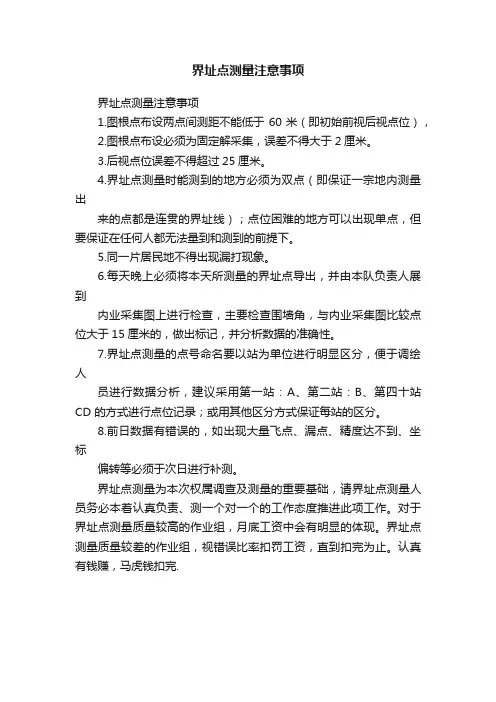 界址点测量注意事项

界址点测量注意事项

1.图根点布设两点间测距不能低于 60 米（即初始前视后视点位），

2.图根点布设必须为固定解采集，误差不得大于 2 厘米。

3.后视点位误差不得超过 25 厘米。

4.界址点测量时能测到的地方必须为双点（即保证一宗地内测量出

来的点都是连贯的界址线）；点位困难的地方可以出现单点，但要保证在任何人都无法量到和测到的前提下。

5.同一片居民地不得出现漏打现象。

6.每天晚上必须将本天所测量的界址点导出，并由本队负责人展到

内业采集图上进行检查，主要检查围墙角，与内业采集图比较点位大于 15 厘米的，做出标记，并分析数据的准确性。

7.界址点测量的点号命名要以站为单位进行明显区分，便于调绘人

员进行数据分析，建议采用第一站：A、第二站：B、第四十站 CD 的方式进行点位记录；或用其他区分方式保证每站的区分。

8.前日数据有错误的，如出现大量飞点、漏点、精度达不到、坐标

偏转等必须于次日进行补测。

界址点测量为本次权属调查及测量的重要基础，请界址点测量人员务必本着认真负责、测一个对一个的工作态度推进此项工作。对于界址点测量质量较高的作业组，月底工资中会有明显的体现。界址点测量质量较差的作业组，视错误比率扣罚工资，直到扣完为止。认真有钱赚，马虎钱扣完.